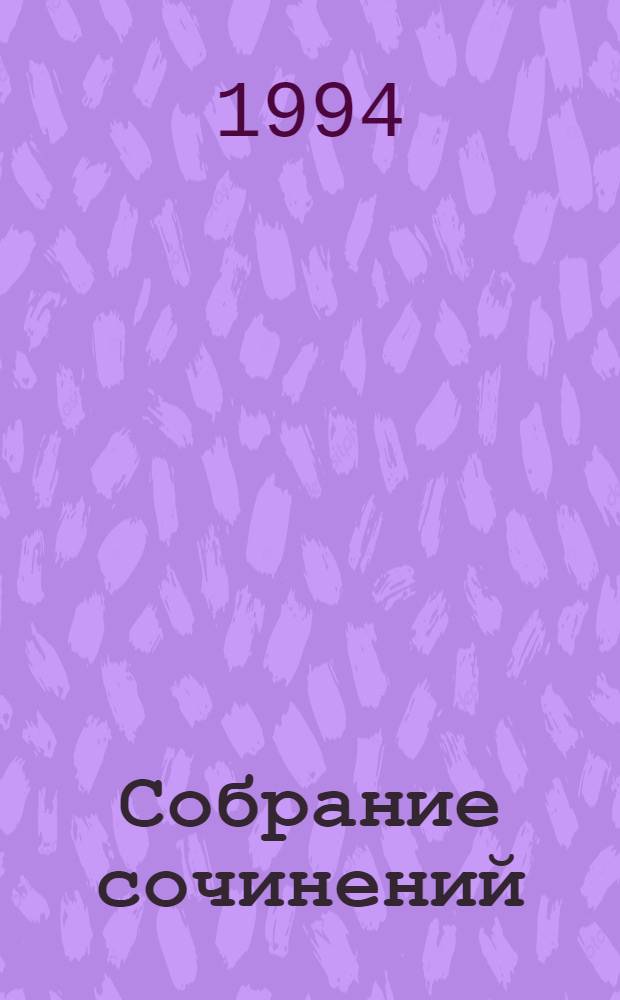 1994

Собрание сочинений